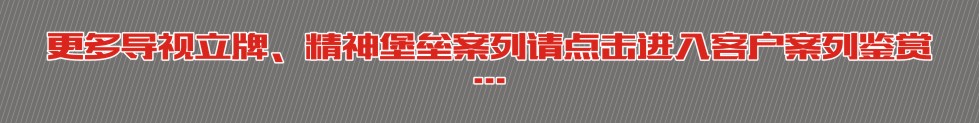 更多导视立牌、精神堡垒案列请点击进入客户案列鉴赏...